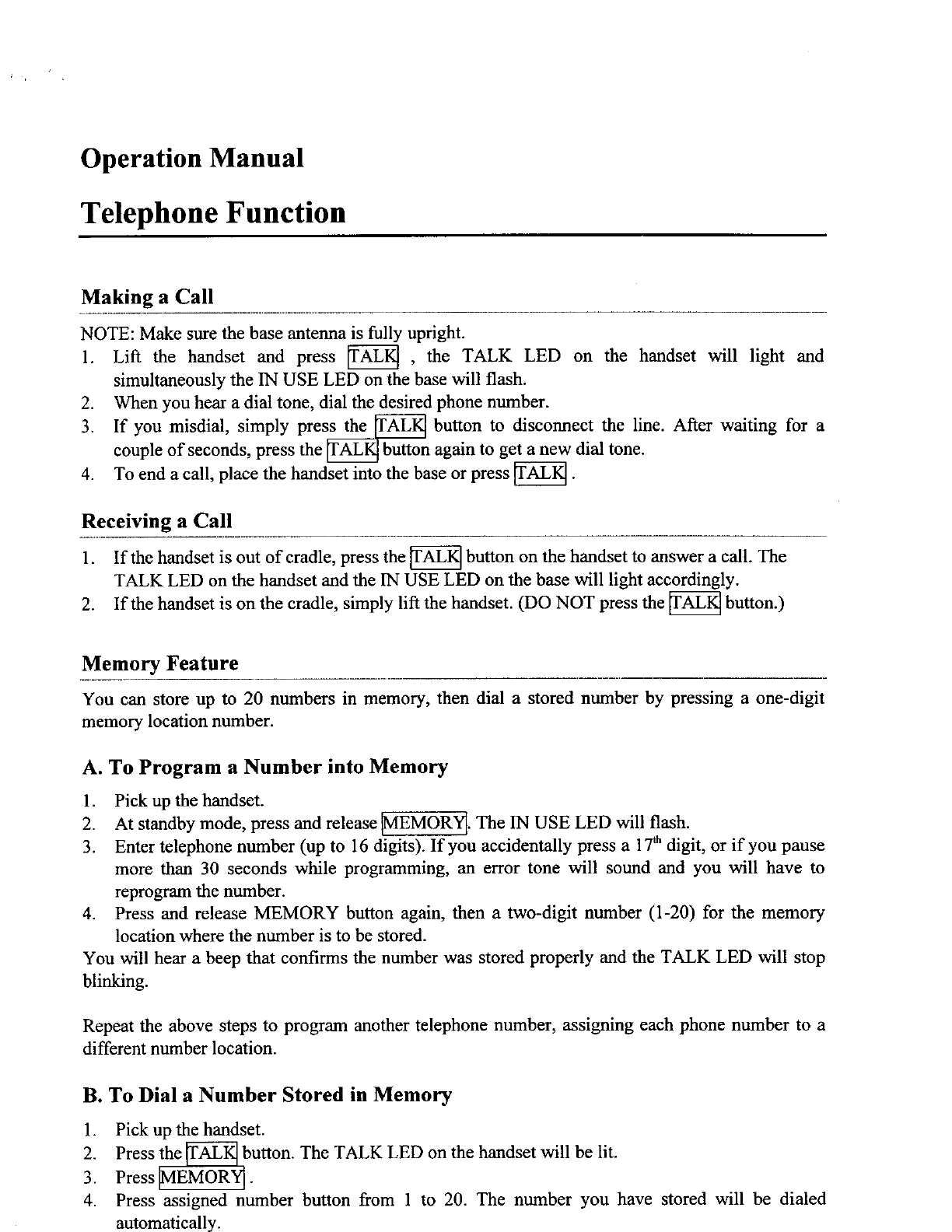 Operation Manual

Telephone Function

Making a Call

NOTE: Make sure the base antenna is fully upright.
1. Lift the handset and press TALK , the TALK LED on the handset will light and simultaneously the IN USE LED on the base will flash.
2. When you hear a dial tone, dial the desired phone number.
3. If you misdial, simply press the TALK button to disconnect the line. After waiting for a couple of seconds, press the TALK button again to get a new dial tone.
4. To end a call, place the handset into the base or press TALK .

Receiving a Call

1. If the handset is out of cradle, press the TALK button on the handset to answer a call. The TALK LED on the handset and the IN USE LED on the base will light accordingly.
2. If the handset is on the cradle, simply lift the handset. (DO NOT press the TALK button.)

Memory Feature

You can store up to 20 numbers in memory, then dial a stored number by pressing a one-digit memory location number.

A. To Program a Number into Memory

1. Pick up the handset.
2. At standby mode, press and release MEMORY. The IN USE LED will flash.
3. Enter telephone number (up to 16 digits). If you accidentally press a $17^{th}$ digit, or if you pause more than 30 seconds while programming, an error tone will sound and you will have to reprogram the number.
4. Press and release MEMORY button again, then a two-digit number (1-20) for the memory location where the number is to be stored.
You will hear a beep that confirms the number was stored properly and the TALK LED will stop blinking.

Repeat the above steps to program another telephone number, assigning each phone number to a different number location.

B. To Dial a Number Stored in Memory

1. Pick up the handset.
2. Press the TALK button. The TALK LED on the handset will be lit.
3. Press MEMORY .
4. Press assigned number button from 1 to 20. The number you have stored will be dialed automatically.